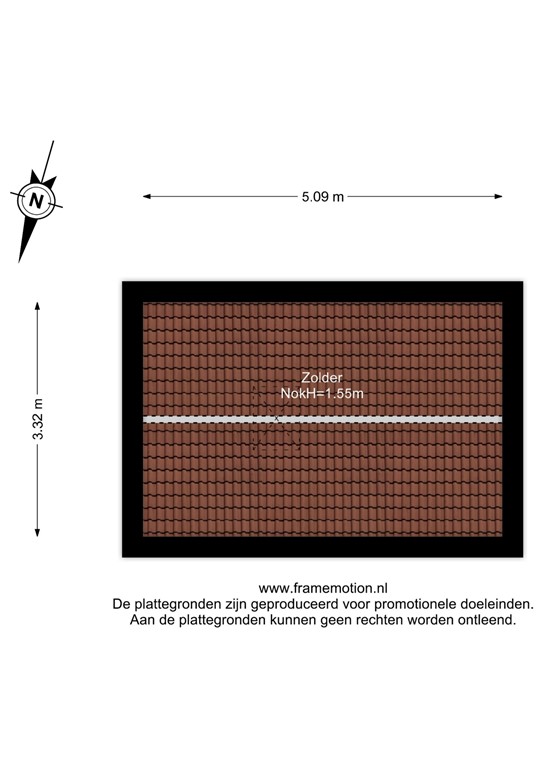 N

5.09 m

3.32 m

Zolder
NokH=1.55m

www.framemotion.nl
De plattegronden zijn geproduceerd voor promotionele doeleinden.
Aan de plattegronden kunnen geen rechten worden ontleend.